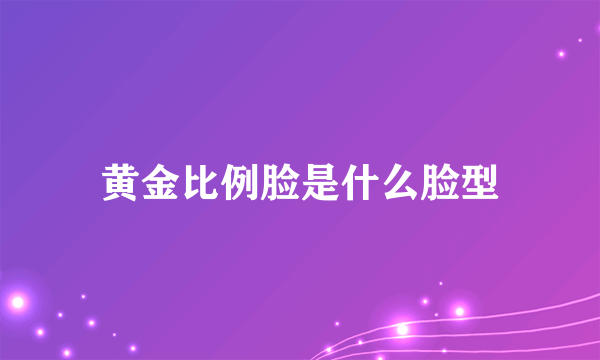 黄金比例脸是什么脸型